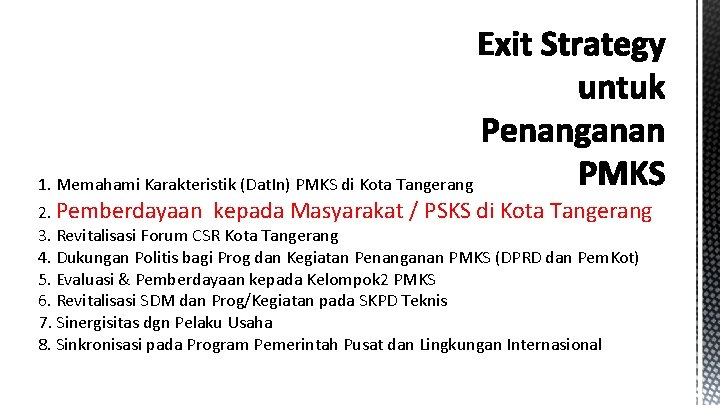 Exit Strategy untuk Penanganan PMKS

1. Memahami Karakteristik (DatIn) PMKS di Kota Tangerang
2. Pemberdayaan kepada Masyarakat / PSKS di Kota Tangerang
3. Revitalisasi Forum CSR Kota Tangerang
4. Dukungan Politis bagi Prog dan Kegiatan Penanganan PMKS (DPRD dan PemKot)
5. Evaluasi & Pemberdayaan kepada Kelompok2 PMKS
6. Revitalisasi SDM dan Prog/Kegiatan pada SKPD Teknis
7. Sinergisitas dgn Pelaku Usaha
8. Sinkronisasi pada Program Pemerintah Pusat dan Lingkungan Internasional